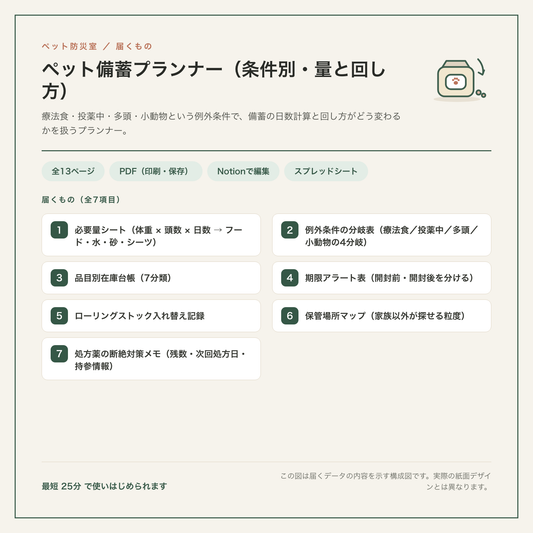 ペット防災室 ／ 届くもの

ペット備蓄プランナー（条件別・量と回し方）

療法食・投薬中・多頭・小動物という例外条件で、備蓄の日数計算と回し方がどう変わるかを扱うプランナー。

全13ページ

PDF（印刷・保存）

Notionで編集

スプレッドシート

届くもの（全7項目）

1 必要量シート（体重 × 頭数 × 日数 → フード・水・砂・シーツ）

2 例外条件の分岐表（療法食／投薬中／多頭／小動物の4分岐）

3 品目別在庫台帳（7分類）

4 期限アラート表（開封前・開封後を分ける）

5 ローリングストック入れ替え記録

6 保管場所マップ（家族以外が探せる粒度）

7 処方薬の断絶対策メモ（残数・次回処方日・持参情報）

最短 25分 で使いはじめられます

この図は届くデータの内容を示す構成図です。実際の紙面デザインとは異なります。